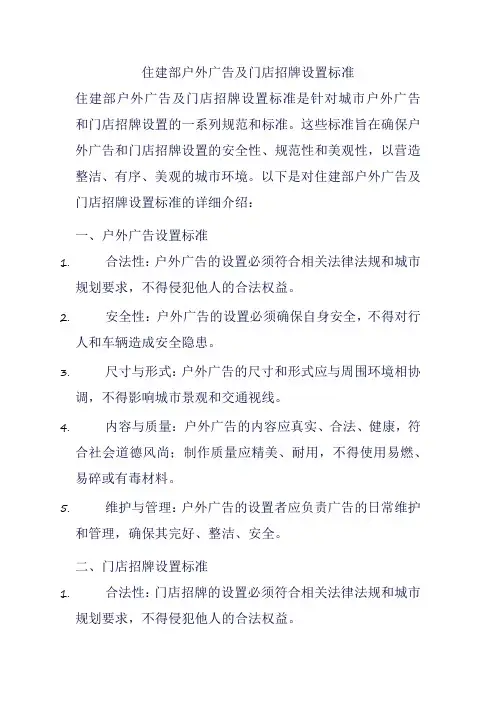 住建部户外广告及门店招牌设置标准

住建部户外广告及门店招牌设置标准是针对城市户外广告和门店招牌设置的一系列规范和标准。这些标准旨在确保户外广告和门店招牌设置的安全性、规范性和美观性，以营造整洁、有序、美观的城市环境。以下是对住建部户外广告及门店招牌设置标准的详细介绍：

一、户外广告设置标准

1. 合法性：户外广告的设置必须符合相关法律法规和城市规划要求，不得侵犯他人的合法权益。

2. 安全性：户外广告的设置必须确保自身安全，不得对行人和车辆造成安全隐患。

3. 尺寸与形式：户外广告的尺寸和形式应与周围环境相协调，不得影响城市景观和交通视线。

4. 内容与质量：户外广告的内容应真实、合法、健康，符合社会道德风尚；制作质量应精美、耐用，不得使用易燃、易碎或有毒材料。

5. 维护与管理：户外广告的设置者应负责广告的日常维护和管理，确保其完好、整洁、安全。

二、门店招牌设置标准

1. 合法性：门店招牌的设置必须符合相关法律法规和城市规划要求，不得侵犯他人的合法权益。